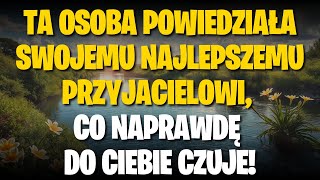 TA OSOBA POWIEDZIAŁA SWOJEMU NAJLEPSZEMU PRZYJACIELOWI, CO NAPRAWDĘ DO CIEBIE CZUJE!